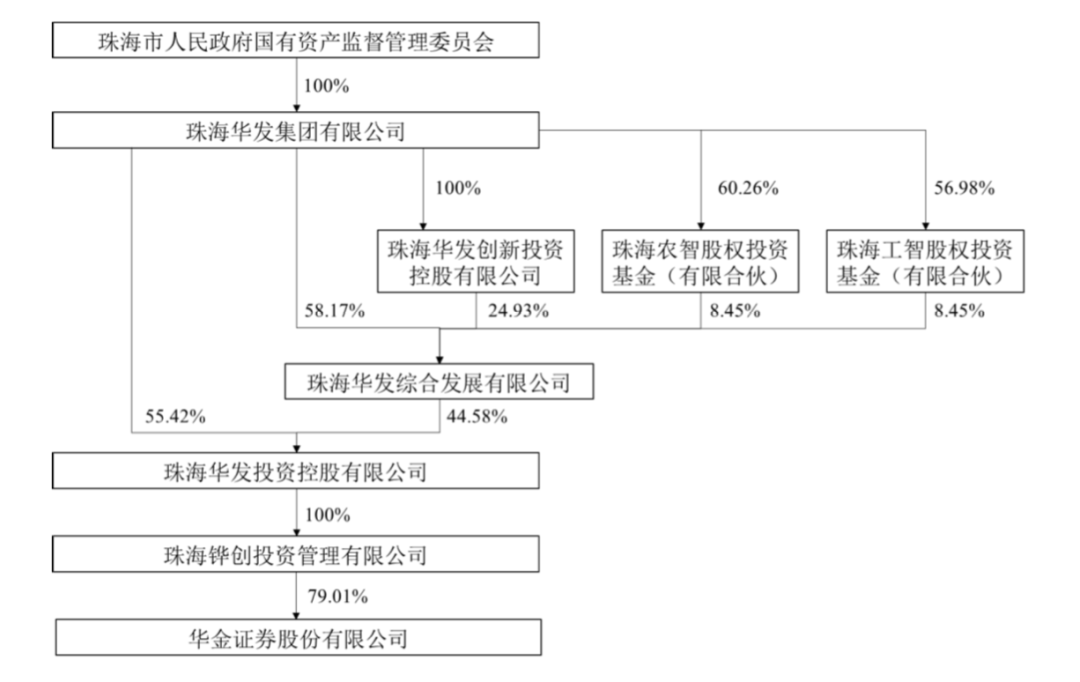 珠海市人民政府国有资产监督管理委员会

100%

珠海华发集团有限公司

100%

60.26%

56.98%

珠海华发创新投资控股有限公司

珠海农智股权投资基金（有限合伙）

珠海工智股权投资基金（有限合伙）

58.17%

24.93%

8.45%

8.45%

珠海华发综合发展有限公司

55.42%

44.58%

珠海华发投资控股有限公司

100%

珠海铧创投资管理有限公司

79.01%

华金证券股份有限公司